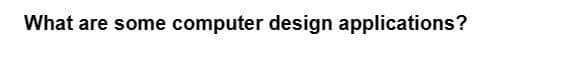 What are some computer design applications?